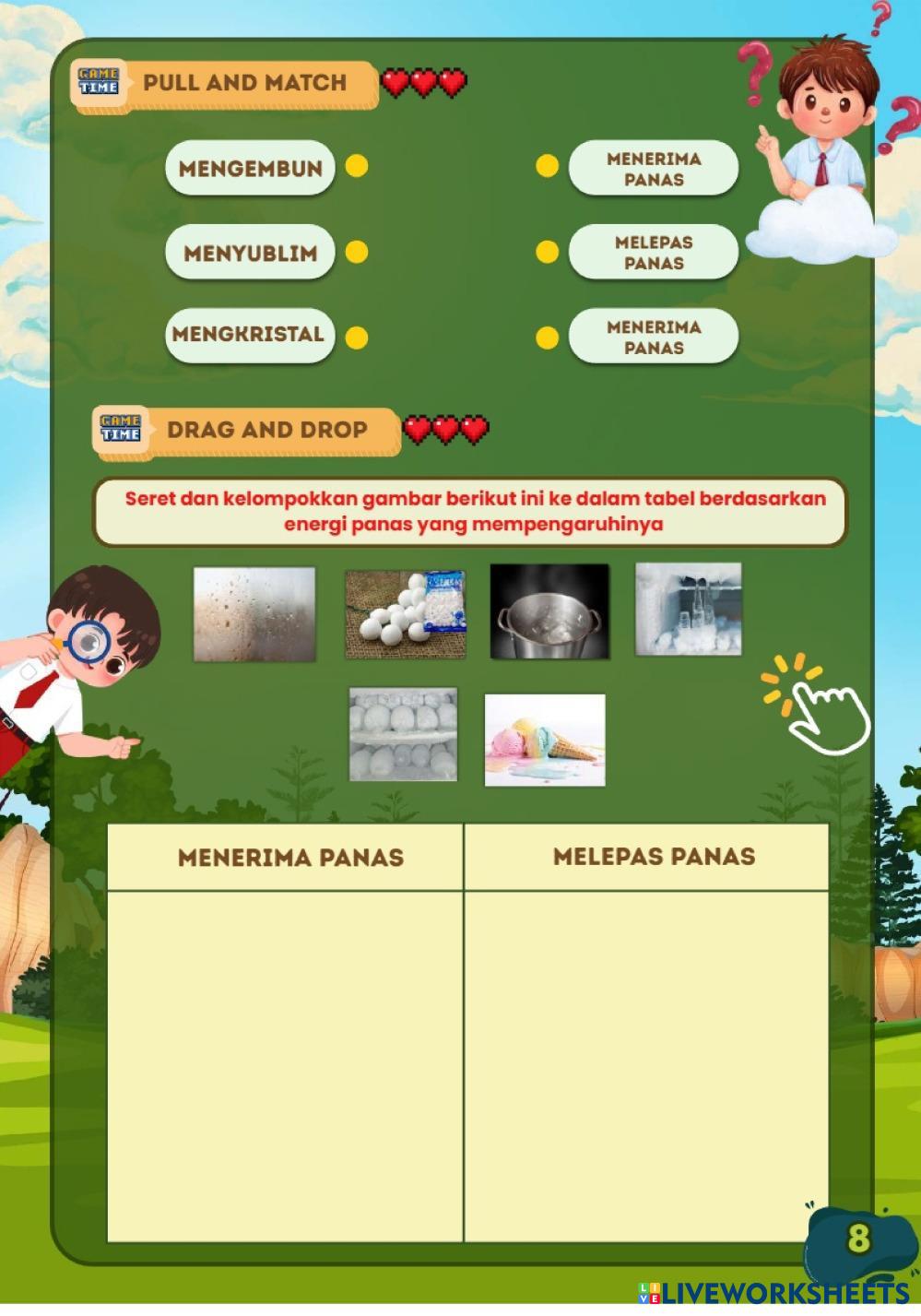 GAME TIME
PULL AND MATCH

MENGEMBUN

MENYUBLIM

MENGKRISTAL

MENERIMA PANAS

MELEPAS PANAS

MENERIMA PANAS

GAME TIME
DRAG AND DROP

Seret dan kelompokkan gambar berikut ini ke dalam tabel berdasarkan energi panas yang mempengaruhinya

| MENERIMA PANAS | MELEPAS PANAS |
|---|---|
| | |

8

LIVEWORKSHEETS